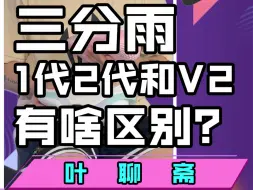 三分雨
1代2代和V2
有啥区别?

叶 聊 斋